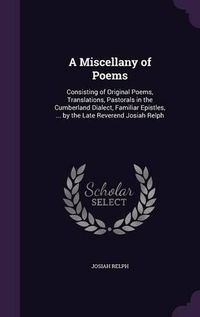 A Miscellany of Poems

Consisting of Original Poems, Translations, Pastorals in the Cumberland Dialect, Familiar Epistles, ... by the Late Reverend Josiah Relph

Scholar SELECT

JOSIAH RELPH